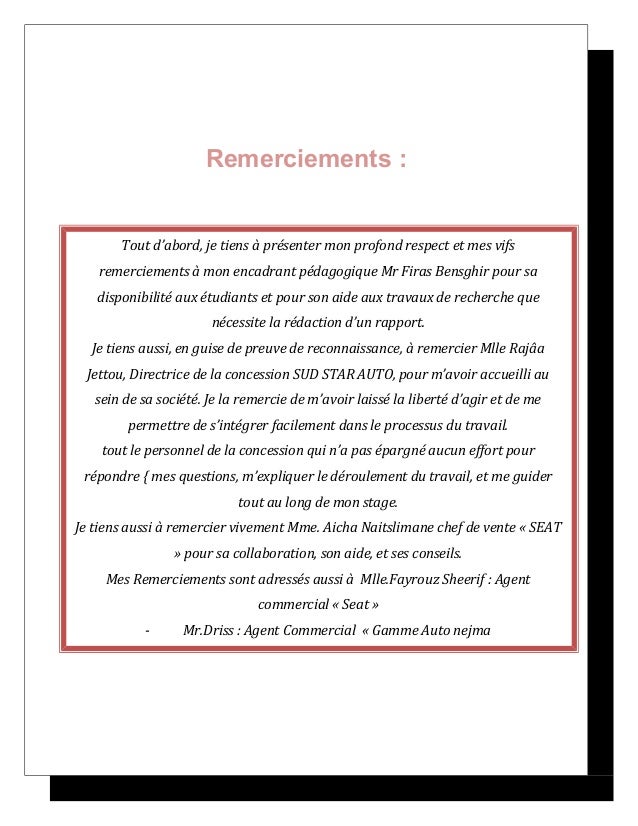 Remerciements :

Tout d'abord, je tiens à présenter mon profond respect et mes vifs remerciements à mon encadrant pédagogique Mr Firas Bensghir pour sa disponibilité aux étudiants et pour son aide aux travaux de recherche que nécessite la rédaction d'un rapport.

Je tiens aussi, en guise de preuve de reconnaissance, à remercier Mlle Rajâa Jettou, Directrice de la concession SUD STAR AUTO, pour m'avoir accueilli au sein de sa société. Je la remercie de m'avoir laissé la liberté d'agir et de me permettre de s'intégrer facilement dans le processus du travail.

tout le personnel de la concession qui n'a pas épargné aucun effort pour répondre { mes questions, m'expliquer le déroulement du travail, et me guider tout au long de mon stage.

Je tiens aussi à remercier vivement Mme. Aicha Naitslimane chef de vente « SEAT » pour sa collaboration, son aide, et ses conseils.

Mes Remerciements sont adressés aussi à Mlle.Fayrouz Sheerif : Agent commercial « Seat »

- Mr.Driss : Agent Commercial « Gamme Auto nejma